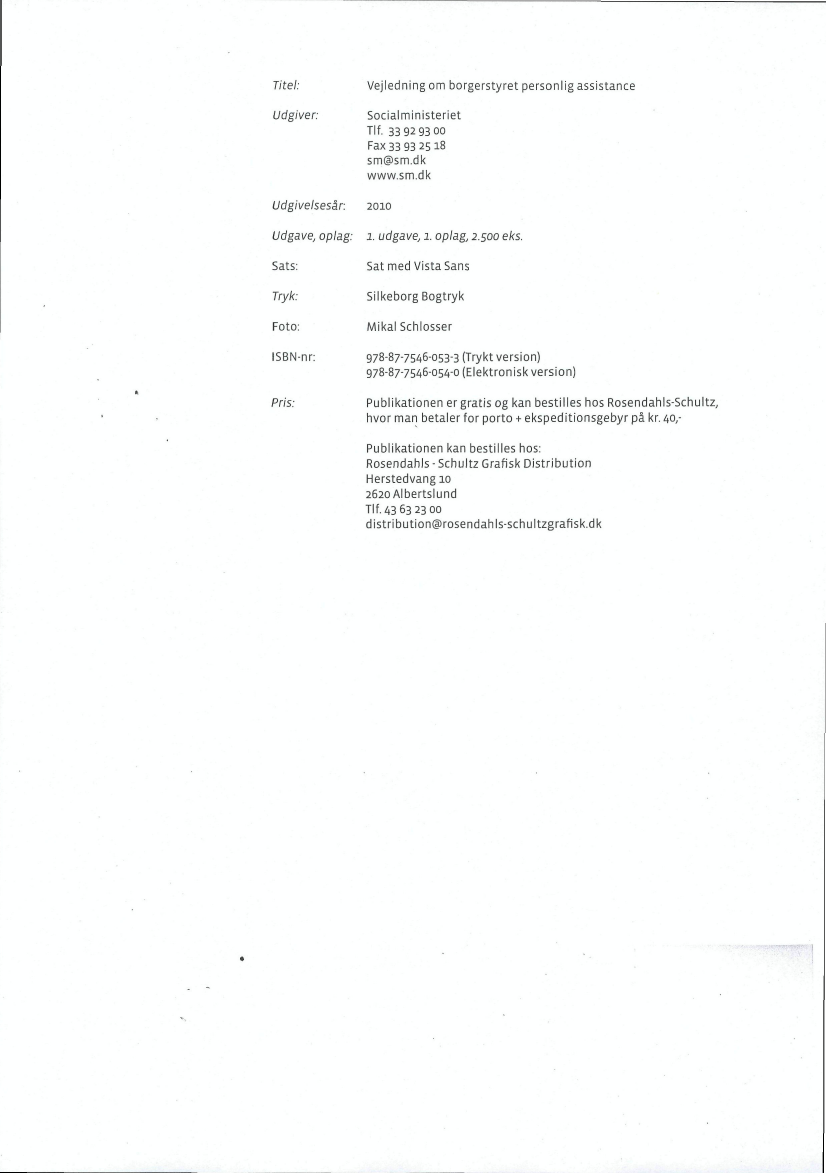 Titel: Vejledning om borgerstyret personlig assistance

Udgiver: Socialministeriet
Tlf. 33 92 93 00
Fax 33 93 25 18
sm@sm.dk
www.sm.dk

Udgivelsesår: 2010

Udgave, oplag: 1. udgave, 1. oplag, 2.500 eks.

Sats: Sat med Vista Sans

Tryk: Silkeborg Bogtryk

Foto: Mikal Schlosser

ISBN-nr: 978-87-7546-053-3 (Trykt version)
978-87-7546-054-0 (Elektronisk version)

Pris: Publikationen er gratis og kan bestilles hos Rosendahls-Schultz, hvor man betaler for porto + ekspeditionsgebyr på kr. 40,-

Publikationen kan bestilles hos:
Rosendahls - Schultz Grafisk Distribution
Herstedvang 10
2620 Albertslund
Tlf. 43 63 23 00
distribution@rosendahls-schultzgrafisk.dk